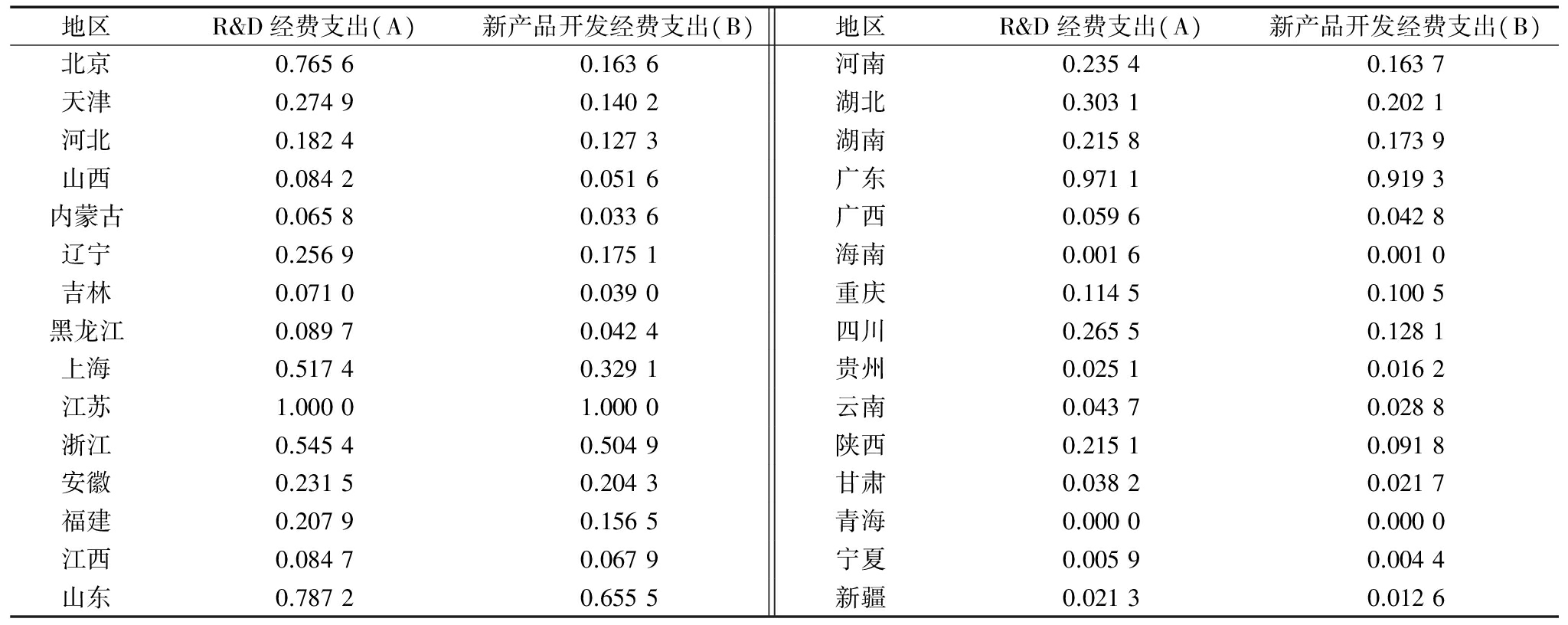 | 地区 | R&D 经费支出(A) | 新产品开发经费支出(B) | 地区 | R&D 经费支出(A) | 新产品开发经费支出(B) |
|---|---|---|---|---|---|
| 北京 | 0.765 6 | 0.163 6 | 河南 | 0.235 4 | 0.163 7 |
| 天津 | 0.274 9 | 0.140 2 | 湖北 | 0.303 1 | 0.202 1 |
| 河北 | 0.182 4 | 0.127 3 | 湖南 | 0.215 8 | 0.173 9 |
| 山西 | 0.084 2 | 0.051 6 | 广东 | 0.971 1 | 0.919 3 |
| 内蒙古 | 0.065 8 | 0.033 6 | 广西 | 0.059 6 | 0.042 8 |
| 辽宁 | 0.256 9 | 0.175 1 | 海南 | 0.001 6 | 0.001 0 |
| 吉林 | 0.071 0 | 0.039 0 | 重庆 | 0.114 5 | 0.100 5 |
| 黑龙江 | 0.089 7 | 0.042 4 | 四川 | 0.265 5 | 0.128 1 |
| 上海 | 0.517 4 | 0.329 1 | 贵州 | 0.025 1 | 0.016 2 |
| 江苏 | 1.000 0 | 1.000 0 | 云南 | 0.043 7 | 0.028 8 |
| 浙江 | 0.545 4 | 0.504 9 | 陕西 | 0.215 1 | 0.091 8 |
| 安徽 | 0.231 5 | 0.204 3 | 甘肃 | 0.038 2 | 0.021 7 |
| 福建 | 0.207 9 | 0.156 5 | 青海 | 0.000 0 | 0.000 0 |
| 江西 | 0.084 7 | 0.067 9 | 宁夏 | 0.005 9 | 0.004 4 |
| 山东 | 0.787 2 | 0.655 5 | 新疆 | 0.021 3 | 0.012 6 |